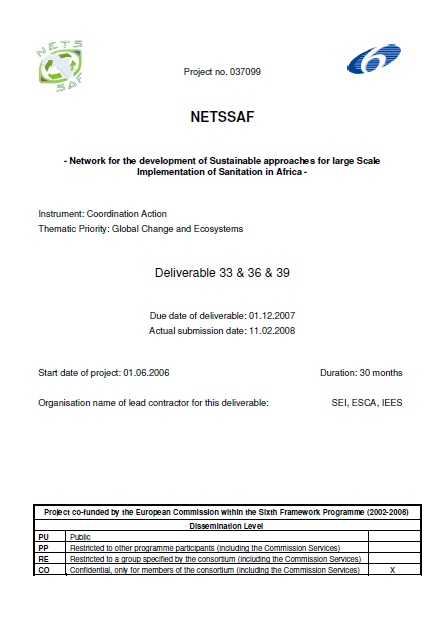 NETS SAF

Project no. 037099

NETSSAF

- Network for the development of Sustainable approaches for large Scale Implementation of Sanitation in Africa -

Instrument: Coordination Action
Thematic Priority: Global Change and Ecosystems

Deliverable 33 & 36 & 39

Due date of deliverable: 01.12.2007
Actual submission date: 11.02.2008

Start date of project: 01.06.2006 Duration: 30 months

Organisation name of lead contractor for this deliverable: SEI, ESCA, IEES

| Project co-funded by the European Commission within the Sixth Framework Programme (2002-2006) | | |
|---|---|---|
| Dissemination Level | | |
| PU | Public | |
| PP | Restricted to other programme participants (including the Commission Services) | |
| RE | Restricted to a group specified by the consortium (including the Commission Services) | |
| CO | Confidential, only for members of the consortium (including the Commission Services) | X |